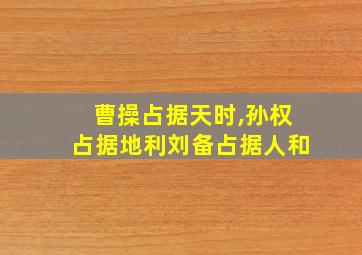 曹操占据天时,孙权占据地利刘备占据人和